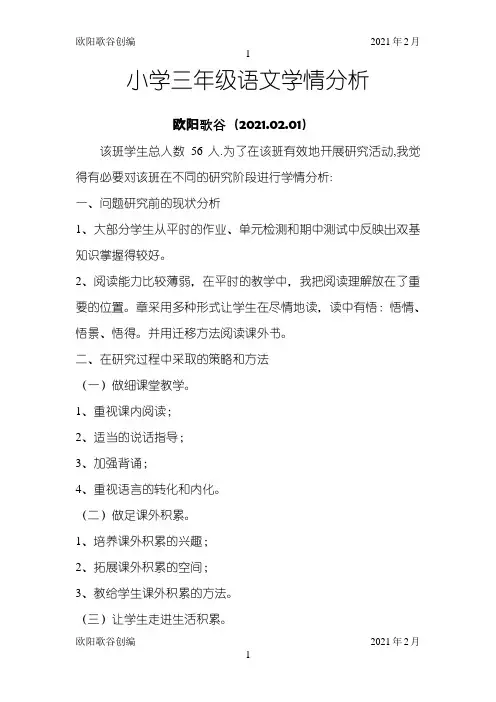 欧阳歌谷创编 2021年2月

1

小学三年级语文学情分析

欧阳歌谷（2021.02.01）

该班学生总人数 56 人.为了在该班有效地开展研究活动,我觉得有必要对该班在不同的研究阶段进行学情分析:

一、问题研究前的现状分析

1、大部分学生从平时的作业、单元检测和期中测试中反映出双基知识掌握得较好。

2、阅读能力比较薄弱，在平时的教学中，我把阅读理解放在了重要的位置。章采用多种形式让学生在尽情地读，读中有悟：悟情、悟景、悟得。并用迁移方法阅读课外书。

二、在研究过程中采取的策略和方法

（一）做细课堂教学。

1、重视课内阅读；

2、适当的说话指导；

3、加强背诵；

4、重视语言的转化和内化。

（二）做足课外积累。

1、培养课外积累的兴趣；

2、拓展课外积累的空间；

3、教给学生课外积累的方法。

（三）让学生走进生活积累。

欧阳歌谷创编 2021年2月

1